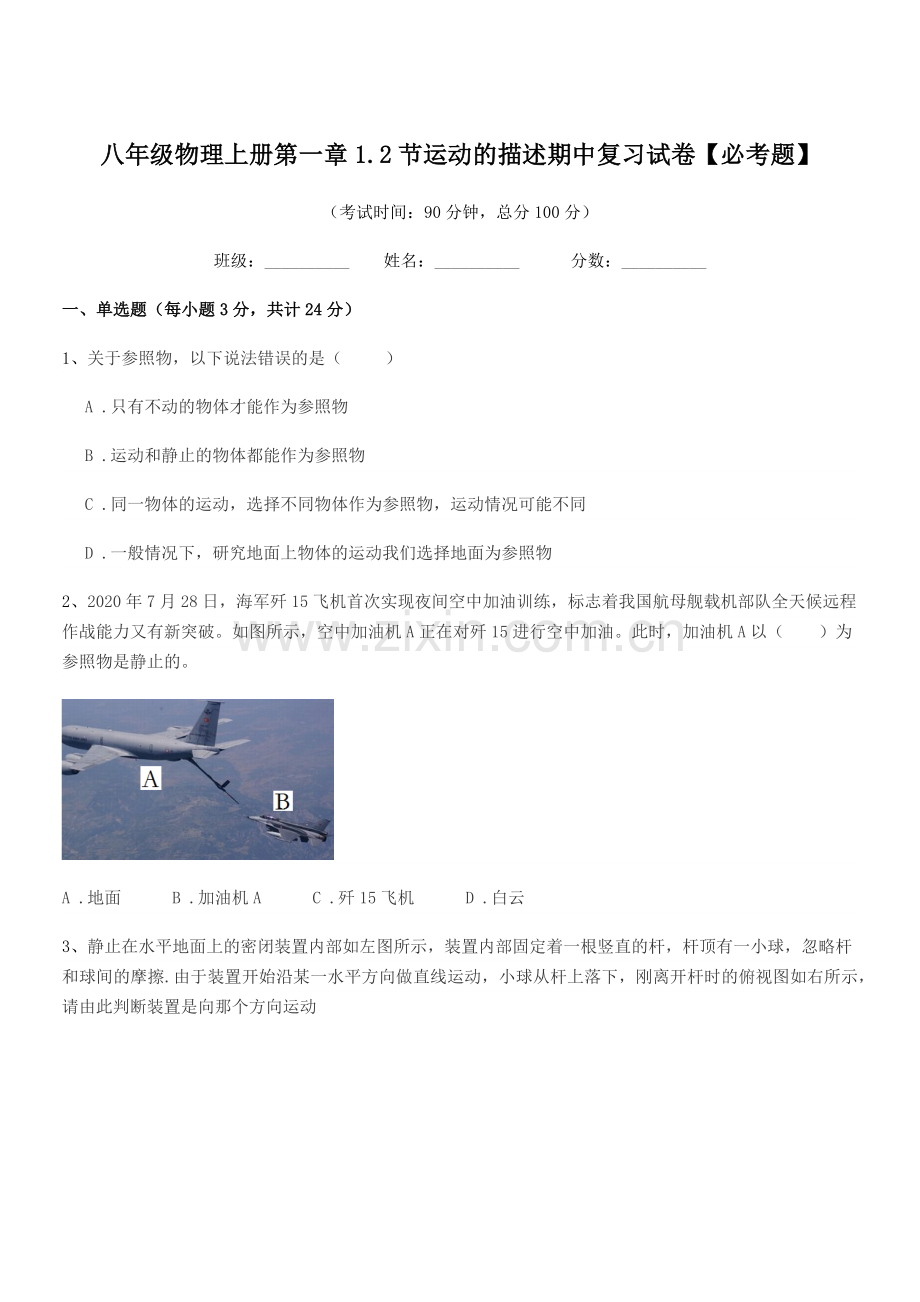 八年级物理上册第一章1.2节运动的描述期中复习试卷【必考题】

（考试时间：90分钟，总分100分）

班级：____ 姓名：____ 分数：____

一、单选题（每小题3分，共计24分）

1、关于参照物，以下说法错误的是（ ）

A．只有不动的物体才能作为参照物

B．运动和静止的物体都能作为参照物

C．同一物体的运动，选择不同物体作为参照物，运动情况可能不同

D．一般情况下，研究地面上物体的运动我们选择地面为参照物

2、2020年7月28日，海军歼15飞机首次实现夜间空中加油训练，标志着我国航母舰载机部队全天候远程作战能力又有新突破。如图所示，空中加油机A正在对歼15进行空中加油。此时，加油机A以（ ）为参照物是静止的。

A

B

A．地面 B．加油机A C．歼15飞机 D．白云

3、静止在水平地面上的密闭装置内部如左图所示，装置内部固定着一根竖直的杆，杆顶有一小球，忽略杆和球间的摩擦.由于装置开始沿某一水平方向做直线运动，小球从杆上落下，刚离开杆时的俯视图如右所示，请由此判断装置是向那个方向运动

www.zixin.com.cn